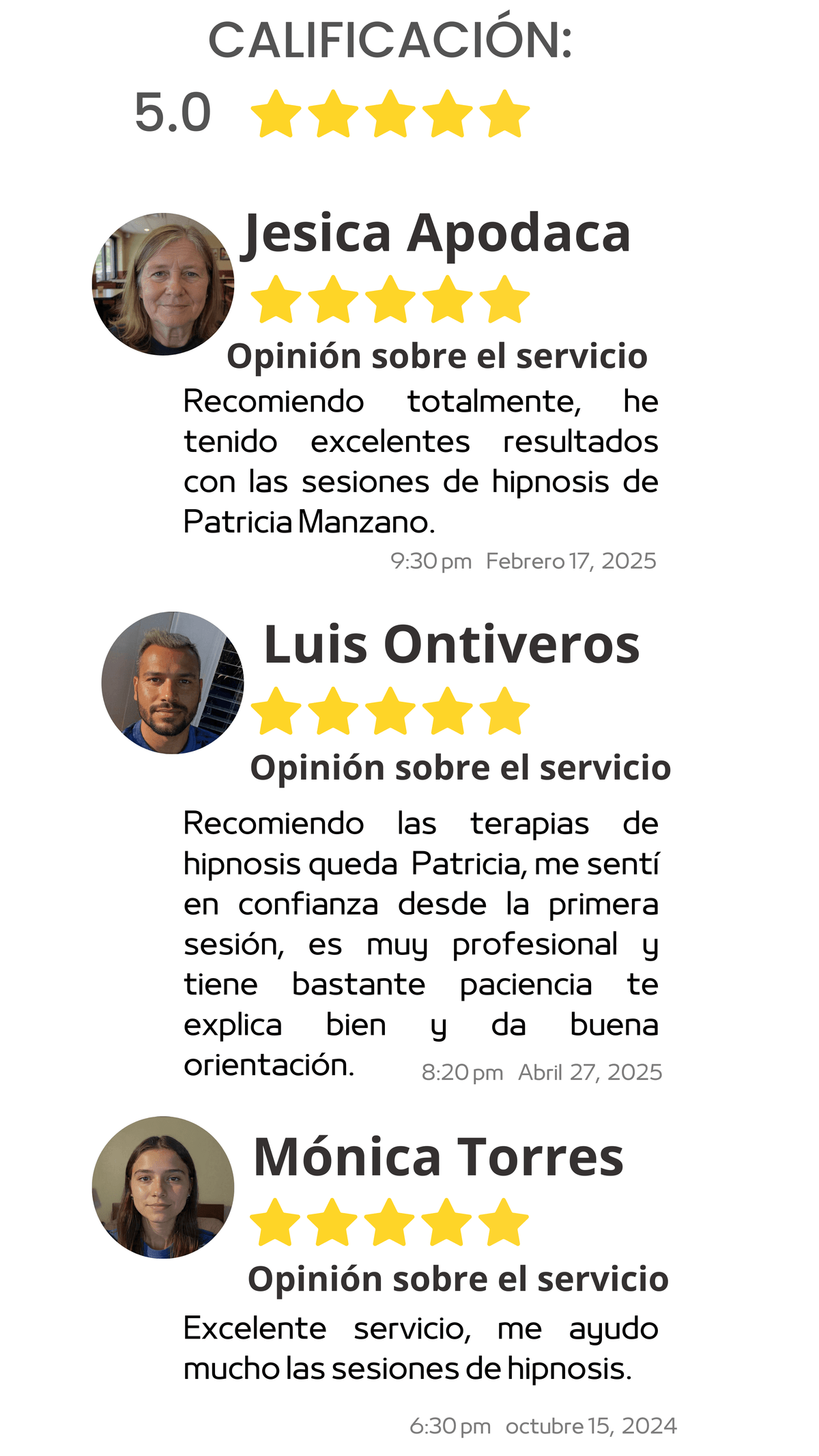 CALIFICACIÓN:
5.0

Jesica Apodaca

Opinión sobre el servicio

Recomiendo totalmente, he tenido excelentes resultados con las sesiones de hipnosis de Patricia Manzano.

9:30 pm Febrero 17, 2025

Luis Ontiveros

Opinión sobre el servicio

Recomiendo las terapias de hipnosis queda Patricia, me sentí en confianza desde la primera sesión, es muy profesional y tiene bastante paciencia te explica bien y da buena orientación.

8:20 pm Abril 27, 2025

Mónica Torres

Opinión sobre el servicio

Excelente servicio, me ayudo mucho las sesiones de hipnosis.

6:30 pm octubre 15, 2024